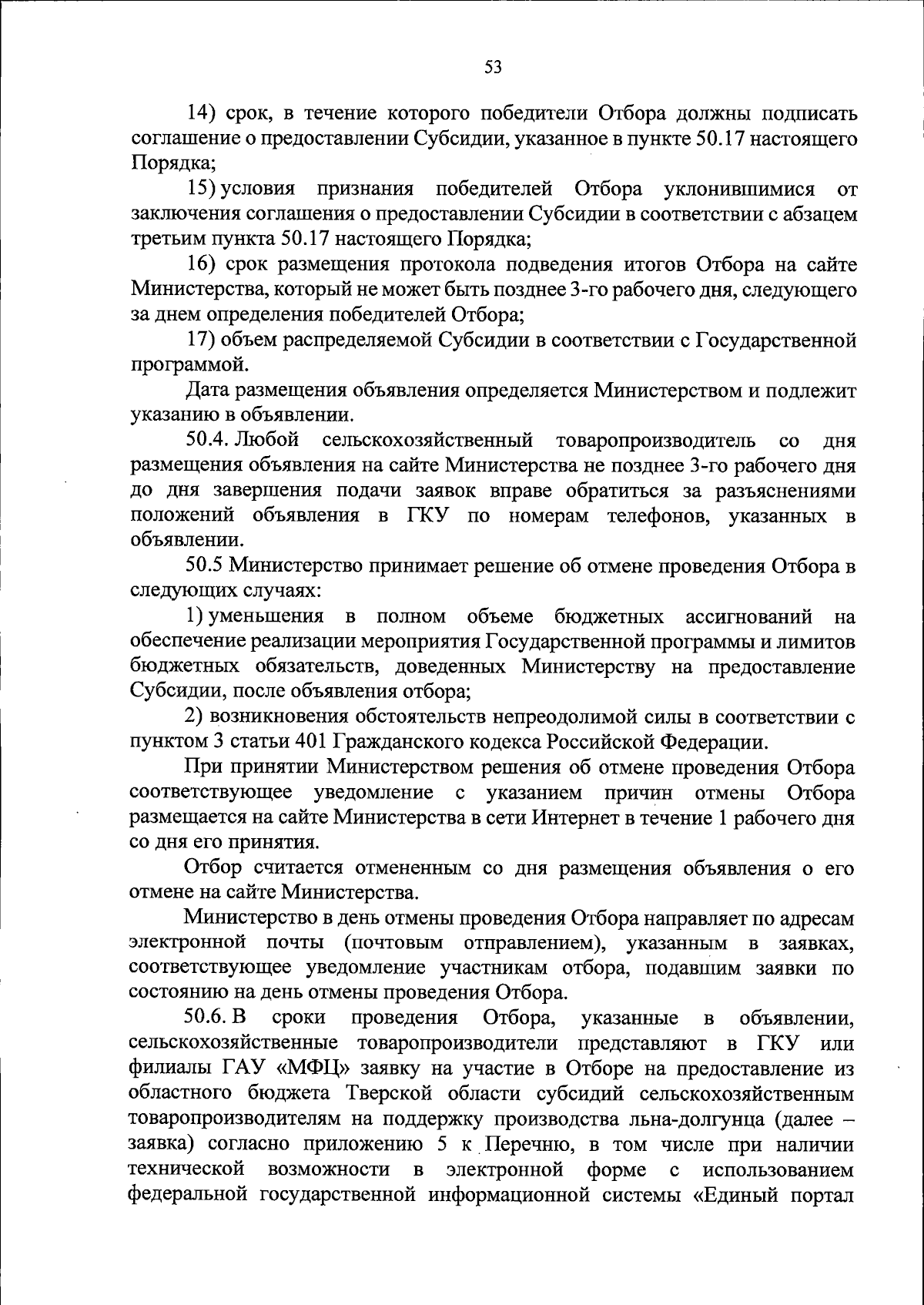 53

14) срок, в течение которого победители Отбора должны подписать соглашение о предоставлении Субсидии, указанное в пункте 50.17 настоящего Порядка;

15) условия признания победителей Отбора уклонившимися от заключения соглашения о предоставлении Субсидии в соответствии с абзацем третьим пункта 50.17 настоящего Порядка;

16) срок размещения протокола подведения итогов Отбора на сайте Министерства, который не может быть позднее 3-го рабочего дня, следующего за днем определения победителей Отбора;

17) объем распределяемой Субсидии в соответствии с Государственной программой.

Дата размещения объявления определяется Министерством и подлежит указанию в объявлении.

50.4. Любой сельскохозяйственный товаропроизводитель со дня размещения объявления на сайте Министерства не позднее 3-го рабочего дня до дня завершения подачи заявок вправе обратиться за разъяснениями положений объявления в ГКУ по номерам телефонов, указанных в объявлении.

50.5 Министерство принимает решение об отмене проведения Отбора в следующих случаях:

1) уменьшения в полном объеме бюджетных ассигнований на обеспечение реализации мероприятия Государственной программы и лимитов бюджетных обязательств, доведенных Министерству на предоставление Субсидии, после объявления отбора;

2) возникновения обстоятельств непреодолимой силы в соответствии с пунктом 3 статьи 401 Гражданского кодекса Российской Федерации.

При принятии Министерством решения об отмене проведения Отбора соответствующее уведомление с указанием причин отмены Отбора размещается на сайте Министерства в сети Интернет в течение 1 рабочего дня со дня его принятия.

Отбор считается отмененным со дня размещения объявления о его отмене на сайте Министерства.

Министерство в день отмены проведения Отбора направляет по адресам электронной почты (почтовым отправлением), указанным в заявках, соответствующее уведомление участникам отбора, подавшим заявки по состоянию на день отмены проведения Отбора.

50.6. В сроки проведения Отбора, указанные в объявлении, сельскохозяйственные товаропроизводители представляют в ГКУ или филиалы ГАУ «МФЦ» заявку на участие в Отборе на предоставление из областного бюджета Тверской области субсидий сельскохозяйственным товаропроизводителям на поддержку производства льна-долгунца (далее – заявка) согласно приложению 5 к Перечню, в том числе при наличии технической возможности в электронной форме с использованием федеральной государственной информационной системы «Единый портал